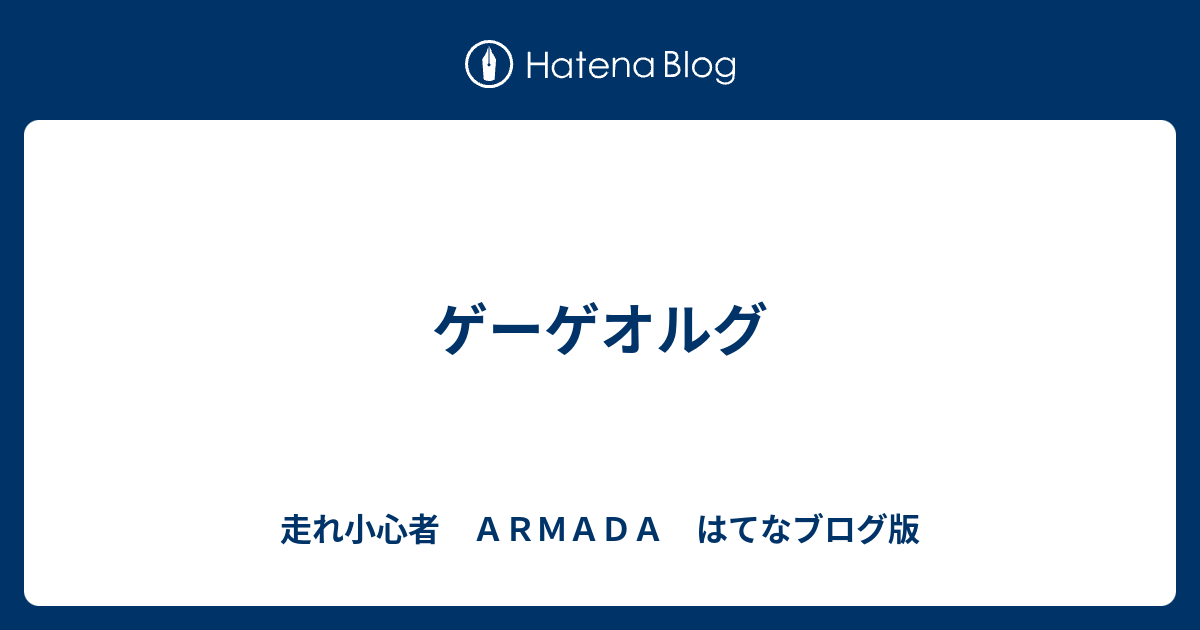 Hatena Blog

ゲーゲオルグ

走れ小心者　ＡＲＭＡＤＡ　はてなブログ版